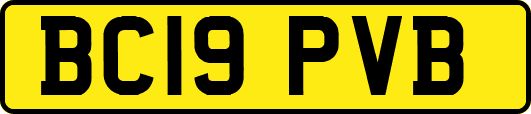 BC19 PVB